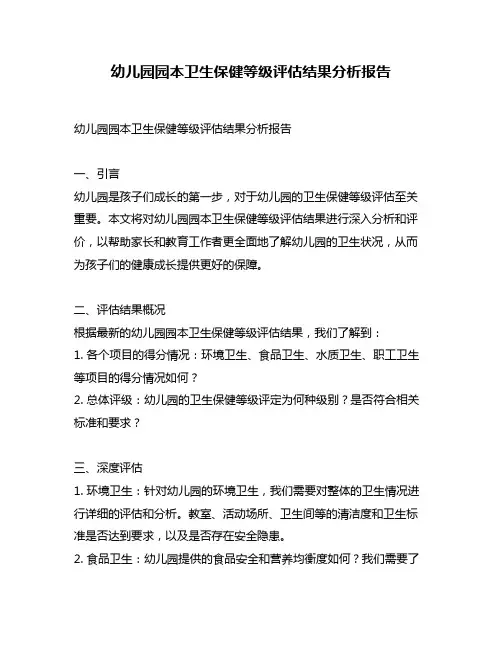 幼儿园园本卫生保健等级评估结果分析报告

幼儿园园本卫生保健等级评估结果分析报告

一、引言
幼儿园是孩子们成长的第一步，对于幼儿园的卫生保健等级评估至关重要。本文将对幼儿园园本卫生保健等级评估结果进行深入分析和评价，以帮助家长和教育工作者更全面地了解幼儿园的卫生状况，从而为孩子们的健康成长提供更好的保障。

二、评估结果概况
根据最新的幼儿园园本卫生保健等级评估结果，我们了解到：
1. 各个项目的得分情况：环境卫生、食品卫生、水质卫生、职工卫生等项目的得分情况如何？
2. 总体评级：幼儿园的卫生保健等级评定为何种级别？是否符合相关标准和要求？

三、深度评估
1. 环境卫生：针对幼儿园的环境卫生，我们需要对整体的卫生情况进行详细的评估和分析。教室、活动场所、卫生间等的清洁度和卫生标准是否达到要求，以及是否存在安全隐患。
2. 食品卫生：幼儿园提供的食品安全和营养均衡度如何？我们需要了